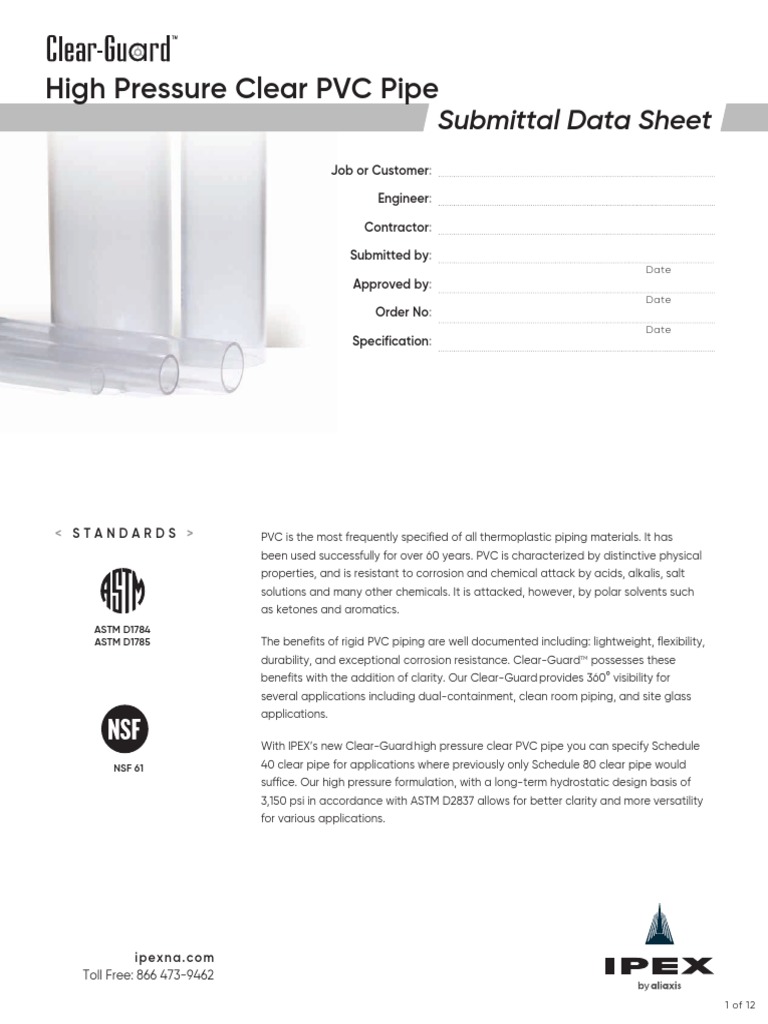 Clear-Guard™
High Pressure Clear PVC Pipe
Submittal Data Sheet

Job or Customer:
Engineer:
Contractor:
Submitted by:
Date
Approved by:
Date
Order No:
Date
Specification:

< STANDARDS >

ASTM
ASTM D1784
ASTM D1785

NSF
NSF 61

PVC is the most frequently specified of all thermoplastic piping materials. It has been used successfully for over 60 years. PVC is characterized by distinctive physical properties, and is resistant to corrosion and chemical attack by acids, alkalis, salt solutions and many other chemicals. It is attacked, however, by polar solvents such as ketones and aromatics.

The benefits of rigid PVC piping are well documented including: lightweight, flexibility, durability, and exceptional corrosion resistance. Clear-Guard™ possesses these benefits with the addition of clarity. Our Clear-Guard provides 360° visibility for several applications including dual-containment, clean room piping, and site glass applications.

With IPEX's new Clear-Guard high pressure clear PVC pipe you can specify Schedule 40 clear pipe for applications where previously only Schedule 80 clear pipe would suffice. Our high pressure formulation, with a long-term hydrostatic design basis of 3,150 psi in accordance with ASTM D2837 allows for better clarity and more versatility for various applications.

ipexna.com
Toll Free: 866 473-9462

IPEX
by aliaxis

1 of 12